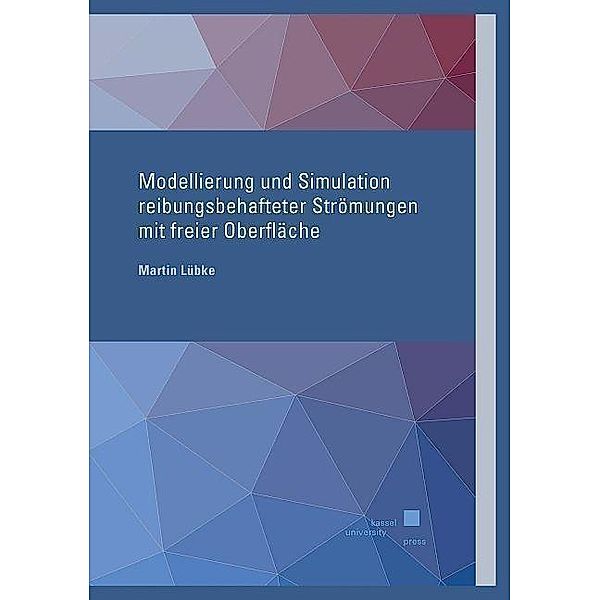 Modellierung und Simulation reibungsbehafteter Strömungen mit freier Oberfläche

Martin Lübke

kassel
university
press